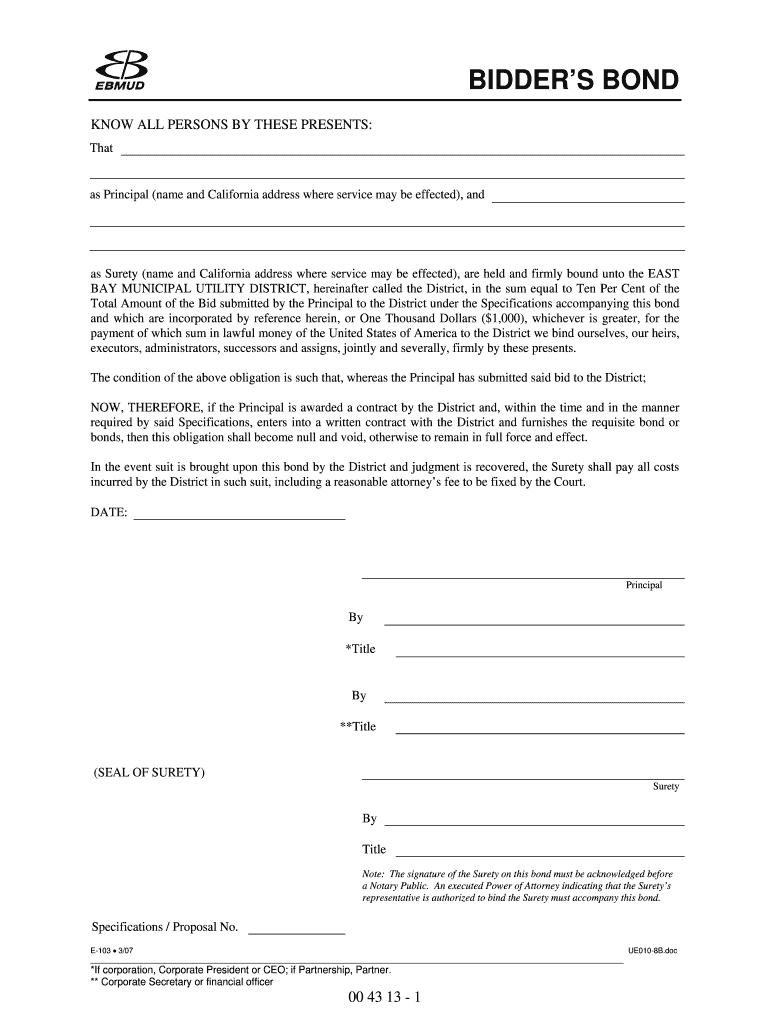 EBMUD

BIDDER'S BOND

KNOW ALL PERSONS BY THESE PRESENTS:

That

as Principal (name and California address where service may be effected), and

as Surety (name and California address where service may be effected), are held and firmly bound unto the EAST BAY MUNICIPAL UTILITY DISTRICT, hereinafter called the District, in the sum equal to Ten Per Cent of the Total Amount of the Bid submitted by the Principal to the District under the Specifications accompanying this bond and which are incorporated by reference herein, or One Thousand Dollars ($1,000), whichever is greater, for the payment of which sum in lawful money of the United States of America to the District we bind ourselves, our heirs, executors, administrators, successors and assigns, jointly and severally, firmly by these presents.

The condition of the above obligation is such that, whereas the Principal has submitted said bid to the District;

NOW, THEREFORE, if the Principal is awarded a contract by the District and, within the time and in the manner required by said Specifications, enters into a written contract with the District and furnishes the requisite bond or bonds, then this obligation shall become null and void, otherwise to remain in full force and effect.

In the event suit is brought upon this bond by the District and judgment is recovered, the Surety shall pay all costs incurred by the District in such suit, including a reasonable attorney's fee to be fixed by the Court.

DATE:

Principal

By

*Title

By

**Title

(SEAL OF SURETY)

Surety

By

Title

Note: The signature of the Surety on this bond must be acknowledged before a Notary Public. An executed Power of Attorney indicating that the Surety's representative is authorized to bind the Surety must accompany this bond.

Specifications / Proposal No.

E-103 • 3/07

UE010-8B.doc

*If corporation, Corporate President or CEO; if Partnership, Partner.
** Corporate Secretary or financial officer

00 43 13 - 1